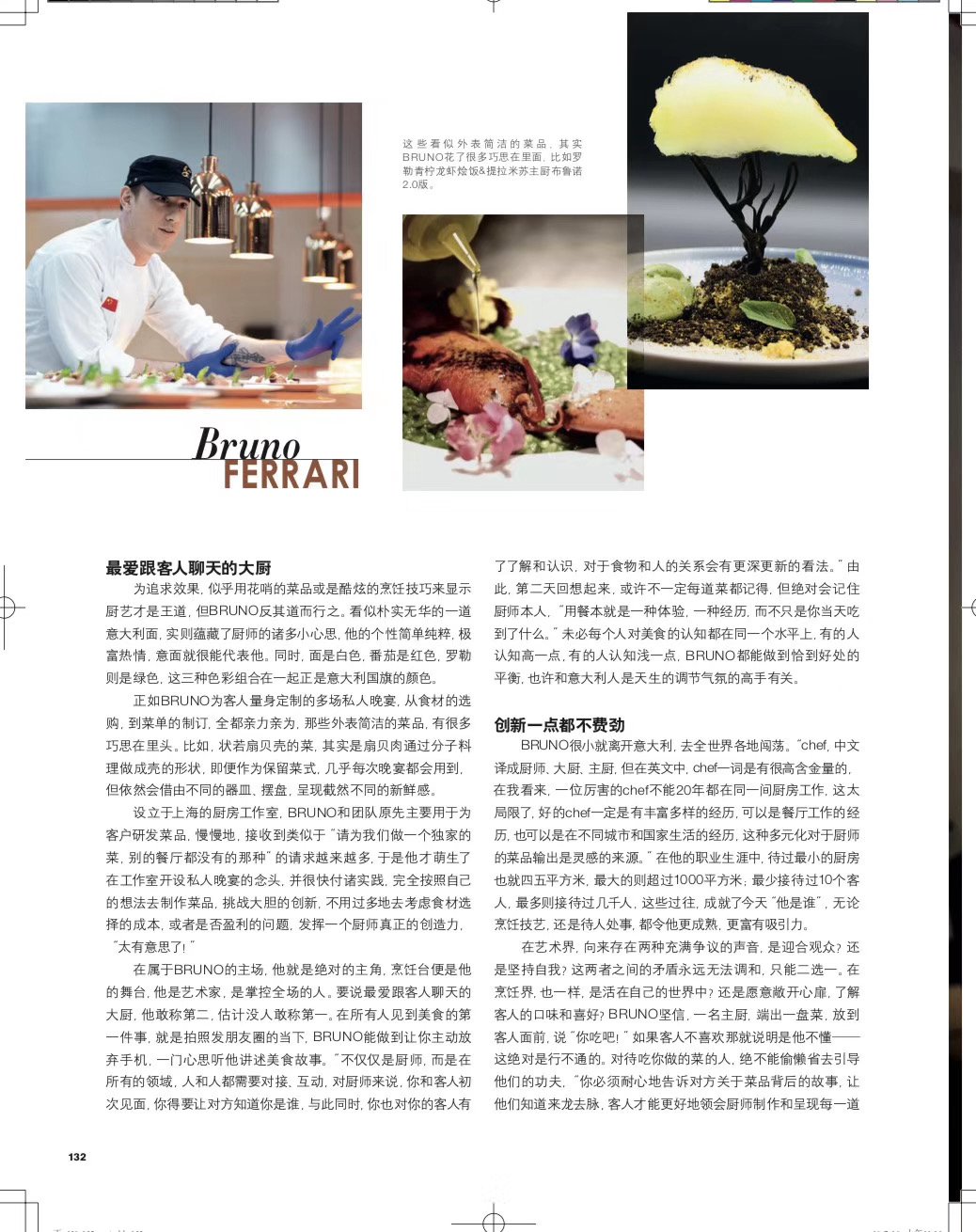 这些看似外表简洁的菜品，其实BRUNO花了很多巧思在里面，比如罗勒青柠龙虾烩饭&提拉米苏主厨布鲁诺2.0版。

Bruno
FERRARI

最爱跟客人聊天的大厨

为追求效果，似乎用花哨的菜品或是酷炫的烹饪技巧来显示厨艺才是王道，但BRUNO反其道而行之。看似朴实无华的一道意大利面，实则蕴藏了厨师的诸多小心思，他的个性简单纯粹，极富热情，意面就很能代表他。同时，面是白色，番茄是红色，罗勒则是绿色，这三种色彩组合在一起正是意大利国旗的颜色。

正如BRUNO为客人量身定制的多场私人晚宴，从食材的选购，到菜单的制订，全都亲力亲为，那些外表简洁的菜品，有很多巧思在里头。比如，状若扇贝壳的菜，其实是扇贝肉通过分子料理做成壳的形状，即便作为保留菜式，几乎每次晚宴都会用到，但依然会借由不同的器皿、摆盘，呈现截然不同的新鲜感。

设立于上海的厨房工作室，BRUNO和团队原先主要用于为客户研发菜品，慢慢地，接收到类似于“请为我们做一个独家的菜，别的餐厅都没有的那种”的请求越来越多，于是他才萌生了在工作室开设私人晚宴的念头，并很快付诸实践，完全按照自己的想法去制作菜品，挑战大胆的创新，不用过多地去考虑食材选择的成本，或者是否盈利的问题，发挥一个厨师真正的创造力，“太有意思了！”

在属于BRUNO的主场，他就是绝对的主角，烹饪台便是他的舞台，他是艺术家，是掌控全场的人。要说最爱跟客人聊天的大厨，他敢称第二，估计没人敢称第一。在所有人见到美食的第一件事，就是拍照发朋友圈的当下，BRUNO能做到让你主动放弃手机，一门心思听他讲述美食故事。“不仅仅是厨师，而是在所有的领域，人和人都需要对接、互动，对厨师来说，你和客人初次见面，你得要让对方知道你是谁，与此同时，你也对你的客人有了了解和认识，对于食物和人的关系会有更深更新的看法。”由此，第二天回想起来，或许不一定每道菜都记得，但绝对会记住厨师本人，“用餐本就是一种体验，一种经历，而不只是你当天吃到了什么。”未必每个人对美食的认知都在同一个水平上，有的人认知高一点，有的人认知浅一点，BRUNO都能做到恰到好处的平衡，也许和意大利人是天生的调节气氛的高手有关。

创新一点都不费劲

BRUNO很小就离开意大利，去全世界各地闯荡。“chef，中文译成厨师、大厨、主厨，但在英文中，chef一词是有很高含金量的，在我看来，一位厉害的chef不能20年都在同一间厨房工作，这太局限了，好的chef一定是有丰富多样的经历，可以是餐厅工作的经历，也可以是在不同城市和国家生活的经历，这种多元化对于厨师的菜品输出是灵感的来源。”在他的职业生涯中，待过最小的厨房也就四五平方米，最大的则超过1000平方米；最少接待过10个客人，最多则接待过几千人，这些过往，成就了今天“他是谁”，无论烹饪技艺，还是待人处事，都令他更成熟，更富有吸引力。

在艺术界，向来存在两种充满争议的声音，是迎合观众？还是坚持自我？这两者之间的矛盾永远无法调和，只能二选一。在烹饪界，也一样，是活在自己的世界中？还是愿意敞开心扉，了解客人的口味和喜好？BRUNO坚信，一名主厨，端出一盘菜，放到客人面前，说“你吃吧！”如果客人不喜欢那就说明是他不懂——这绝对是行不通的。对待吃你做的菜的人，绝不能偷懒省去引导他们的功夫，“你必须耐心地告诉对方关于菜品背后的故事，让他们知道来龙去脉，客人才能更好地领会厨师制作和呈现每一道

132